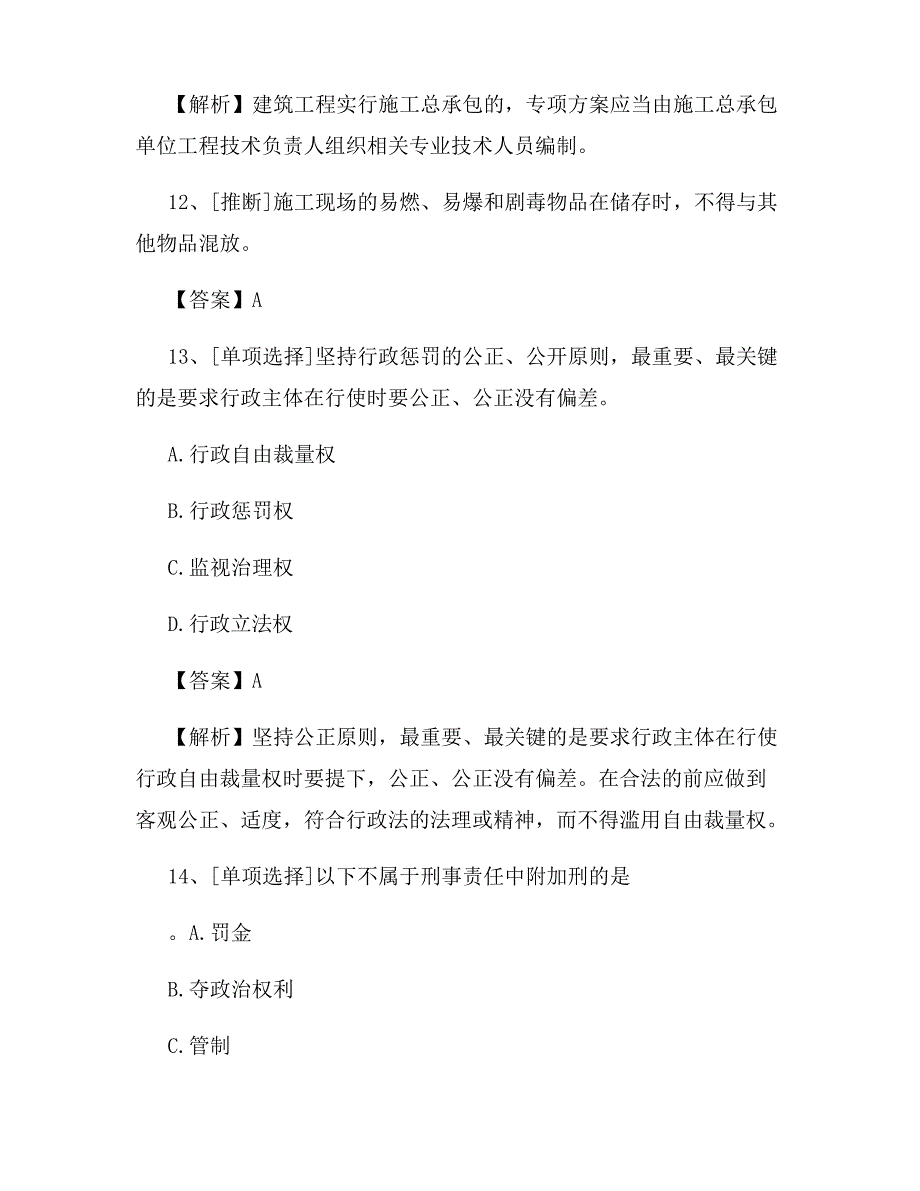 【解析】建筑工程实行施工总承包的，专项方案应当由施工总承包单位工程技术负责人组织相关专业技术人员编制。

12、[推断]施工现场的易燃、易爆和剧毒物品在储存时，不得与其他物品混放。

【答案】A

13、[单项选择]坚持行政惩罚的公正、公开原则，最重要、最关键的是要求行政主体在行使时要公正、公正没有偏差。

A.行政自由裁量权

B.行政惩罚权

C.监视治理权

D.行政立法权

【答案】A

【解析】坚持公正原则，最重要、最关键的是要求行政主体在行使行政自由裁量权时要提下，公正、公正没有偏差。在合法的前应做到客观公正、适度，符合行政法的法理或精神，而不得滥用自由裁量权。

14、[单项选择]以下不属于刑事责任中附加刑的是

。A.罚金

B.夺政治权利

C.管制